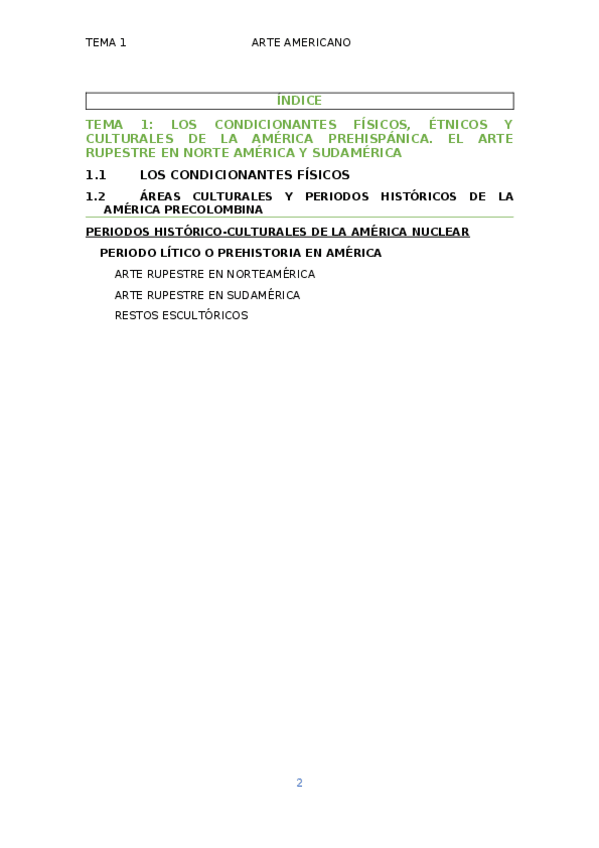 TEMA 1 ARTE AMERICANO

ÍNDICE

TEMA 1: LOS CONDICIONANTES FÍSICOS, ÉTNICOS Y CULTURALES DE LA AMÉRICA PREHISPÁNICA. EL ARTE RUPESTRE EN NORTE AMÉRICA Y SUDAMÉRICA

1.1 LOS CONDICIONANTES FÍSICOS

1.2 ÁREAS CULTURALES Y PERIODOS HISTÓRICOS DE LA AMÉRICA PRECOLOMBINA

PERIODOS HISTÓRICO-CULTURALES DE LA AMÉRICA NUCLEAR

PERIODO LÍTICO O PREHISTORIA EN AMÉRICA

ARTE RUPESTRE EN NORTEAMÉRICA

ARTE RUPESTRE EN SUDAMÉRICA

RESTOS ESCULTÓRICOS

2